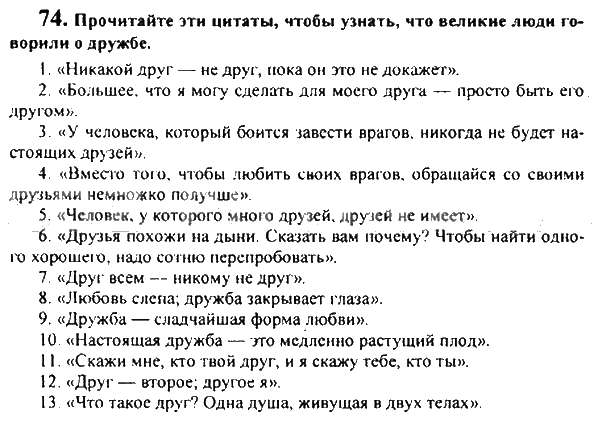 74. Прочитайте эти цитаты, чтобы узнать, что великие люди говорили о дружбе.

1. «Никакой друг — не друг, пока он это не докажет».
2. «Большее, что я могу сделать для моего друга — просто быть его другом».
3. «У человека, который боится завести врагов, никогда не будет настоящих друзей».
4. «Вместо того, чтобы любить своих врагов, обращайся со своими друзьями немножко получше».
5. «Человек, у которого много друзей, друзей не имеет».
6. «Друзья похожи на дыни. Сказать вам почему? Чтобы найти одного хорошего, надо сотню перепробовать».
7. «Друг всем — никому не друг».
8. «Любовь слепа; дружба закрывает глаза».
9. «Дружба — сладчайшая форма любви».
10. «Настоящая дружба — это медленно растущий плод».
11. «Скажи мне, кто твой друг, и я скажу тебе, кто ты».
12. «Друг — второе; другое я».
13. «Что такое друг? Одна душа, живущая в двух телах».